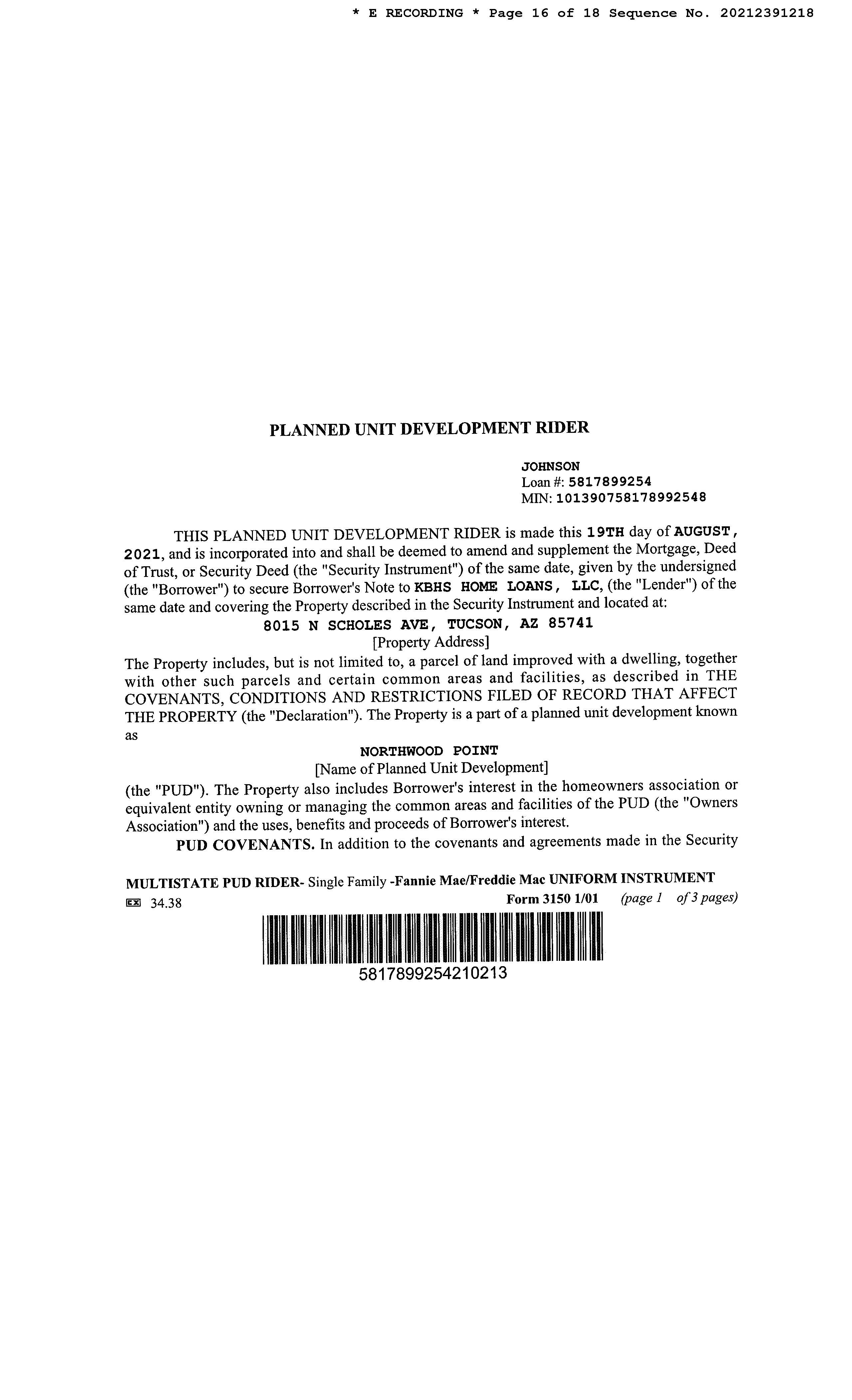 * E RECORDING * Page 16 of 18 Sequence No. 20212391218

PLANNED UNIT DEVELOPMENT RIDER

JOHNSON
Loan #: 5817899254
MIN: 101390758178992548

THIS PLANNED UNIT DEVELOPMENT RIDER is made this 19TH day of AUGUST, 2021, and is incorporated into and shall be deemed to amend and supplement the Mortgage, Deed of Trust, or Security Deed (the "Security Instrument") of the same date, given by the undersigned (the "Borrower") to secure Borrower's Note to KBHS HOME LOANS, LLC, (the "Lender") of the same date and covering the Property described in the Security Instrument and located at:

8015 N SCHOLES AVE, TUCSON, AZ 85741
[Property Address]

The Property includes, but is not limited to, a parcel of land improved with a dwelling, together with other such parcels and certain common areas and facilities, as described in THE COVENANTS, CONDITIONS AND RESTRICTIONS FILED OF RECORD THAT AFFECT THE PROPERTY (the "Declaration"). The Property is a part of a planned unit development known as

NORTHWOOD POINT
[Name of Planned Unit Development]

(the "PUD"). The Property also includes Borrower's interest in the homeowners association or equivalent entity owning or managing the common areas and facilities of the PUD (the "Owners Association") and the uses, benefits and proceeds of Borrower's interest.

PUD COVENANTS. In addition to the covenants and agreements made in the Security

MULTISTATE PUD RIDER- Single Family -Fannie Mae/Freddie Mac UNIFORM INSTRUMENT
EX 34.38 Form 3150 1/01 (page 1 of 3 pages)

5817899254210213